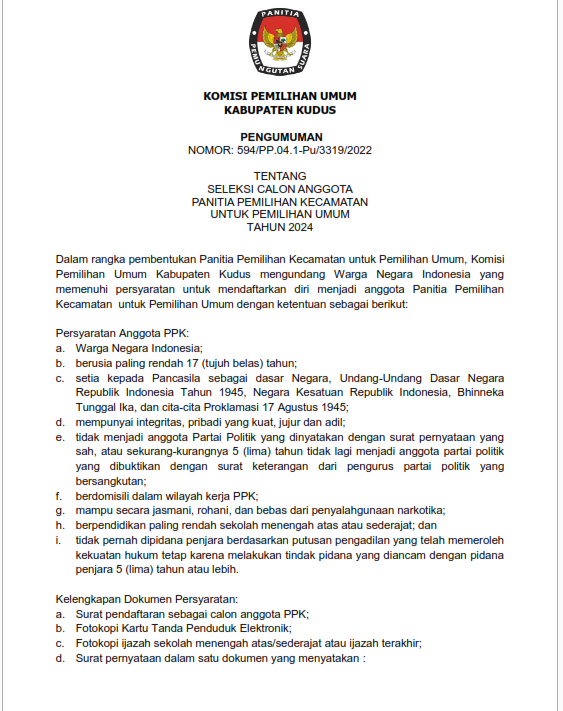 PANITIA
PEMUNGUTAN SUARA

KOMISI PEMILIHAN UMUM
KABUPATEN KUDUS

PENGUMUMAN
NOMOR: 594/PP.04.1-Pu/3319/2022

TENTANG
SELEKSI CALON ANGGOTA
PANITIA PEMILIHAN KECAMATAN
UNTUK PEMILIHAN UMUM
TAHUN 2024

Dalam rangka pembentukan Panitia Pemilihan Kecamatan untuk Pemilihan Umum, Komisi Pemilihan Umum Kabupaten Kudus mengundang Warga Negara Indonesia yang memenuhi persyaratan untuk mendaftarkan diri menjadi anggota Panitia Pemilihan Kecamatan untuk Pemilihan Umum dengan ketentuan sebagai berikut:

Persyaratan Anggota PPK:
a. Warga Negara Indonesia;
b. berusia paling rendah 17 (tujuh belas) tahun;
c. setia kepada Pancasila sebagai dasar Negara, Undang-Undang Dasar Negara Republik Indonesia Tahun 1945, Negara Kesatuan Republik Indonesia, Bhinneka Tunggal Ika, dan cita-cita Proklamasi 17 Agustus 1945;
d. mempunyai integritas, pribadi yang kuat, jujur dan adil;
e. tidak menjadi anggota Partai Politik yang dinyatakan dengan surat pernyataan yang sah, atau sekurang-kurangnya 5 (lima) tahun tidak lagi menjadi anggota partai politik yang dibuktikan dengan surat keterangan dari pengurus partai politik yang bersangkutan;
f. berdomisili dalam wilayah kerja PPK;
g. mampu secara jasmani, rohani, dan bebas dari penyalahgunaan narkotika;
h. berpendidikan paling rendah sekolah menengah atas atau sederajat; dan
i. tidak pernah dipidana penjara berdasarkan putusan pengadilan yang telah memeroleh kekuatan hukum tetap karena melakukan tindak pidana yang diancam dengan pidana penjara 5 (lima) tahun atau lebih.

Kelengkapan Dokumen Persyaratan:
a. Surat pendaftaran sebagai calon anggota PPK;
b. Fotokopi Kartu Tanda Penduduk Elektronik;
c. Fotokopi ijazah sekolah menengah atas/sederajat atau ijazah terakhir;
d. Surat pernyataan dalam satu dokumen yang menyatakan :